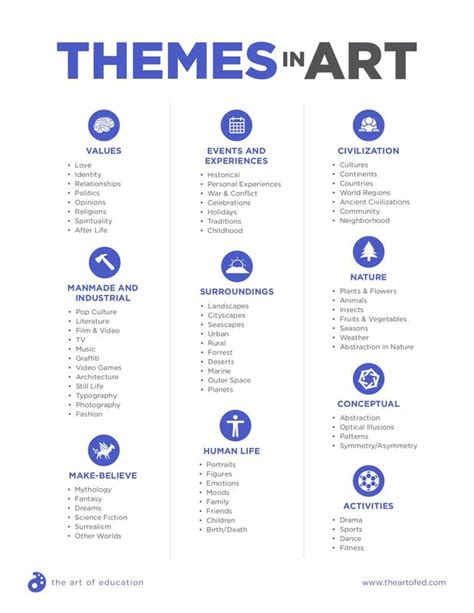 THEMES IN ART

VALUES
• Love
• Identity
• Relationships
• Politics
• Opinions
• Religions
• Spirituality
• After Life

MANMADE AND INDUSTRIAL
• Pop Culture
• Literature
• Film & Video
• TV
• Music
• Graffiti
• Video Games
• Architecture
• Still Life
• Typography
• Photography
• Fashion

MAKE-BELIEVE
• Mythology
• Fantasy
• Dreams
• Science Fiction
• Surrealism
• Other Worlds

EVENTS AND EXPERIENCES
• Historical
• Personal Experiences
• War & Conflict
• Celebrations
• Holidays
• Traditions
• Childhood

SURROUNDINGS
• Landscapes
• Cityscapes
• Seascapes
• Urban
• Rural
• Forrest
• Deserts
• Marine
• Outer Space
• Planets

HUMAN LIFE
• Portraits
• Figures
• Emotions
• Moods
• Family
• Friends
• Children
• Birth/Death

CIVILIZATION
• Cultures
• Continents
• Countries
• World Regions
• Ancient Civilizations
• Community
• Neighborhood

NATURE
• Plants & Flowers
• Animals
• Insects
• Fruits & Vegetables
• Seasons
• Weather
• Abstraction in Nature

CONCEPTUAL
• Abstraction
• Optical Illusions
• Patterns
• Symmetry/Asymmetry

ACTIVITIES
• Drama
• Sports
• Dance
• Fitness

the art of education

www.theartofed.com